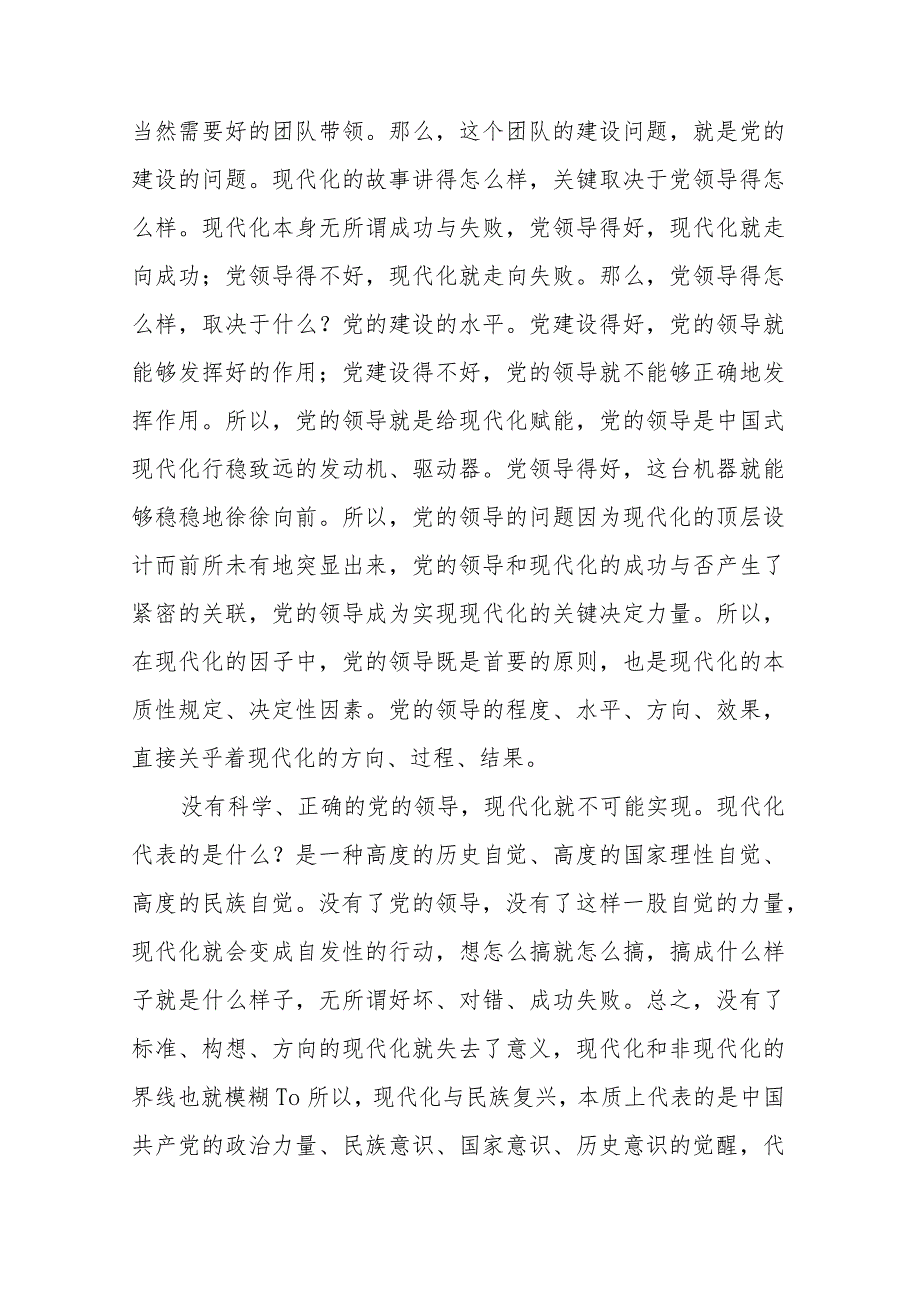 当然需要好的团队带领。那么，这个团队的建设问题，就是党的建设的问题。现代化的故事讲得怎么样，关键取决于党领导得怎么样。现代化本身无所谓成功与失败，党领导得好，现代化就走向成功；党领导得不好，现代化就走向失败。那么，党领导得怎么样，取决于什么？党的建设的水平。党建设得好，党的领导就能够发挥好的作用；党建设得不好，党的领导就不能够正确地发挥作用。所以，党的领导就是给现代化赋能，党的领导是中国式现代化行稳致远的发动机、驱动器。党领导得好，这台机器就能够稳稳地徐徐向前。所以，党的领导的问题因为现代化的顶层设计而前所未有地突显出来，党的领导和现代化的成功与否产生了紧密的关联，党的领导成为实现现代化的关键决定力量。所以，在现代化的因子中，党的领导既是首要的原则，也是现代化的本质性规定、决定性因素。党的领导的程度、水平、方向、效果，直接关乎着现代化的方向、过程、结果。

没有科学、正确的党的领导，现代化就不可能实现。现代化代表的是什么？是一种高度的历史自觉、高度的国家理性自觉、高度的民族自觉。没有了党的领导，没有了这样一股自觉的力量，现代化就会变成自发性的行动，想怎么搞就怎么搞，搞成什么样子就是什么样子，无所谓好坏、对错、成功失败。总之，没有了标准、构想、方向的现代化就失去了意义，现代化和非现代化的界线也就模糊To所以，现代化与民族复兴，本质上代表的是中国共产党的政治力量、民族意识、国家意识、历史意识的觉醒，代